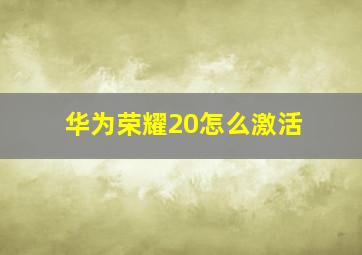 华为荣耀20怎么激活